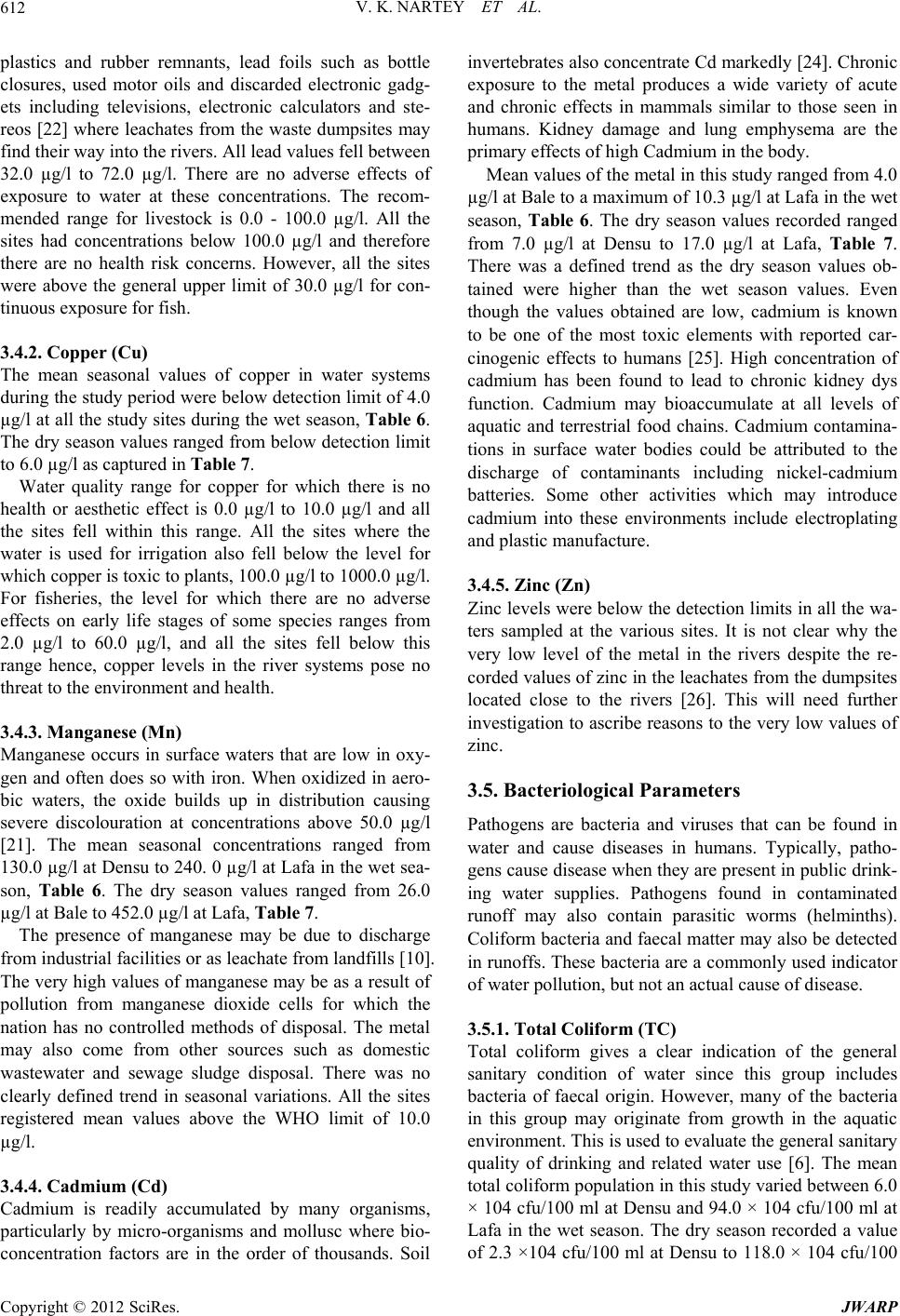 612

V. K. NARTEY ET AL.

plastics and rubber remnants, lead foils such as bottle closures, used motor oils and discarded electronic gadgets including televisions, electronic calculators and stereos [22] where leachates from the waste dumpsites may find their way into the rivers. All lead values fell between 32.0 μg/l to 72.0 μg/l. There are no adverse effects of exposure to water at these concentrations. The recommended range for livestock is 0.0 - 100.0 μg/l. All the sites had concentrations below 100.0 μg/l and therefore there are no health risk concerns. However, all the sites were above the general upper limit of 30.0 μg/l for continuous exposure for fish.

3.4.2. Copper (Cu)
The mean seasonal values of copper in water systems during the study period were below detection limit of 4.0 μg/l at all the study sites during the wet season, Table 6. The dry season values ranged from below detection limit to 6.0 μg/l as captured in Table 7.

Water quality range for copper for which there is no health or aesthetic effect is 0.0 μg/l to 10.0 μg/l and all the sites fell within this range. All the sites where the water is used for irrigation also fell below the level for which copper is toxic to plants, 100.0 μg/l to 1000.0 μg/l. For fisheries, the level for which there are no adverse effects on early life stages of some species ranges from 2.0 μg/l to 60.0 μg/l, and all the sites fell below this range hence, copper levels in the river systems pose no threat to the environment and health.

3.4.3. Manganese (Mn)
Manganese occurs in surface waters that are low in oxygen and often does so with iron. When oxidized in aerobic waters, the oxide builds up in distribution causing severe discolouration at concentrations above 50.0 μg/l [21]. The mean seasonal concentrations ranged from 130.0 μg/l at Densu to 240. 0 μg/l at Lafa in the wet season, Table 6. The dry season values ranged from 26.0 μg/l at Bale to 452.0 μg/l at Lafa, Table 7.

The presence of manganese may be due to discharge from industrial facilities or as leachate from landfills [10]. The very high values of manganese may be as a result of pollution from manganese dioxide cells for which the nation has no controlled methods of disposal. The metal may also come from other sources such as domestic wastewater and sewage sludge disposal. There was no clearly defined trend in seasonal variations. All the sites registered mean values above the WHO limit of 10.0 μg/l.

3.4.4. Cadmium (Cd)
Cadmium is readily accumulated by many organisms, particularly by micro-organisms and mollusc where bioconcentration factors are in the order of thousands. Soil invertebrates also concentrate Cd markedly [24]. Chronic exposure to the metal produces a wide variety of acute and chronic effects in mammals similar to those seen in humans. Kidney damage and lung emphysema are the primary effects of high Cadmium in the body.

Mean values of the metal in this study ranged from 4.0 μg/l at Bale to a maximum of 10.3 μg/l at Lafa in the wet season, Table 6. The dry season values recorded ranged from 7.0 μg/l at Densu to 17.0 μg/l at Lafa, Table 7. There was a defined trend as the dry season values obtained were higher than the wet season values. Even though the values obtained are low, cadmium is known to be one of the most toxic elements with reported carcinogenic effects to humans [25]. High concentration of cadmium has been found to lead to chronic kidney dys function. Cadmium may bioaccumulate at all levels of aquatic and terrestrial food chains. Cadmium contaminations in surface water bodies could be attributed to the discharge of contaminants including nickel-cadmium batteries. Some other activities which may introduce cadmium into these environments include electroplating and plastic manufacture.

3.4.5. Zinc (Zn)
Zinc levels were below the detection limits in all the waters sampled at the various sites. It is not clear why the very low level of the metal in the rivers despite the recorded values of zinc in the leachates from the dumpsites located close to the rivers [26]. This will need further investigation to ascribe reasons to the very low values of zinc.

3.5. Bacteriological Parameters
Pathogens are bacteria and viruses that can be found in water and cause diseases in humans. Typically, pathogens cause disease when they are present in public drinking water supplies. Pathogens found in contaminated runoff may also contain parasitic worms (helminths). Coliform bacteria and faecal matter may also be detected in runoffs. These bacteria are a commonly used indicator of water pollution, but not an actual cause of disease.

3.5.1. Total Coliform (TC)
Total coliform gives a clear indication of the general sanitary condition of water since this group includes bacteria of faecal origin. However, many of the bacteria in this group may originate from growth in the aquatic environment. This is used to evaluate the general sanitary quality of drinking and related water use [6]. The mean total coliform population in this study varied between 6.0 × 104 cfu/100 ml at Densu and 94.0 × 104 cfu/100 ml at Lafa in the wet season. The dry season recorded a value of 2.3 ×104 cfu/100 ml at Densu to 118.0 × 104 cfu/100

Copyright © 2012 SciRes.

JWARP